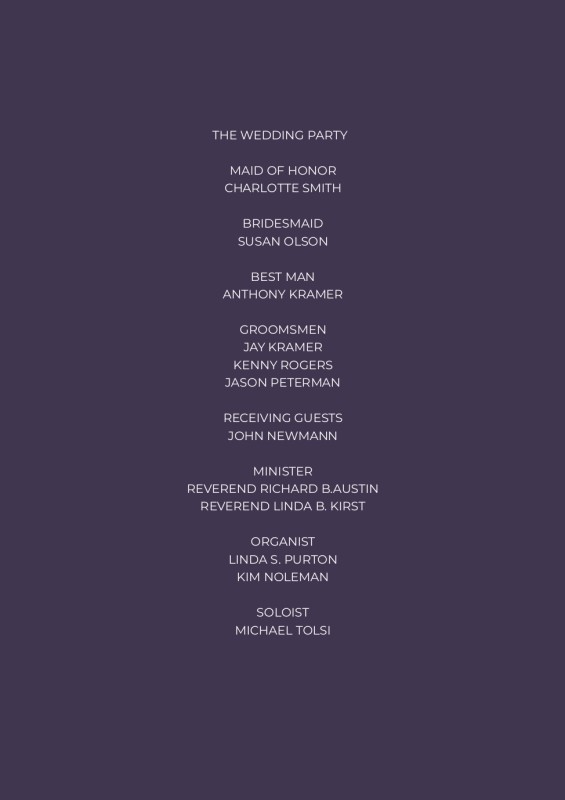 THE WEDDING PARTY

MAID OF HONOR
CHARLOTTE SMITH

BRIDESMAID
SUSAN OLSON

BEST MAN
ANTHONY KRAMER

GROOMSMEN
JAY KRAMER
KENNY ROGERS
JASON PETERMAN

RECEIVING GUESTS
JOHN NEWMANN

MINISTER
REVEREND RICHARD B.AUSTIN
REVEREND LINDA B. KIRST

ORGANIST
LINDA S. PURTON
KIM NOLEMAN

SOLOIST
MICHAEL TOLSI